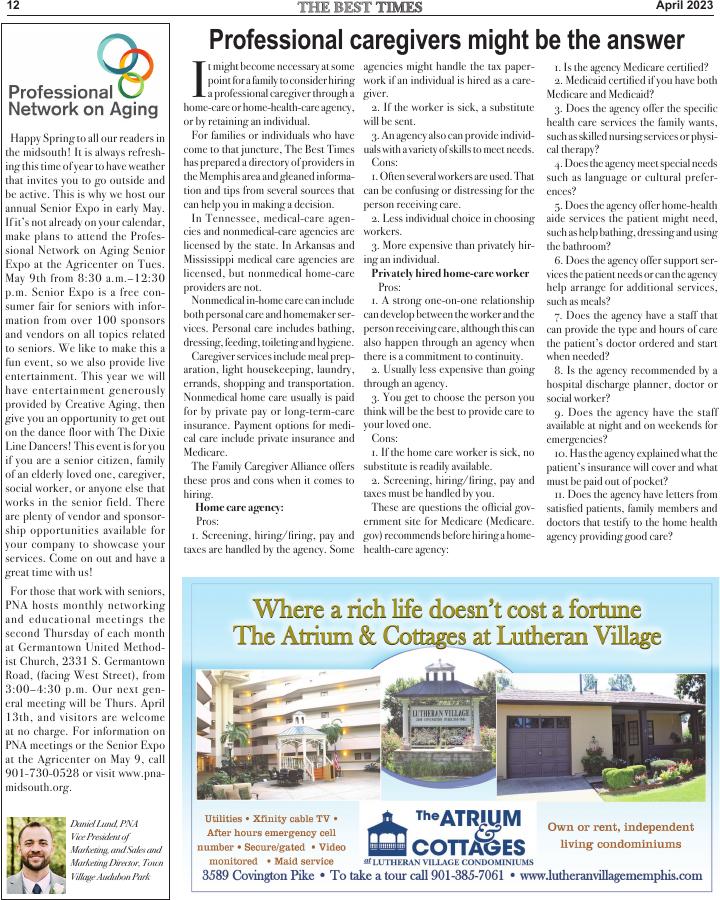 12

THE BEST TIMES

April 2023

Professional Network on Aging

Happy Spring to all our readers in the midsouth! It is always refreshing this time of year to have weather that invites you to go outside and be active. This is why we host our annual Senior Expo in early May. If it's not already on your calendar, make plans to attend the Professional Network on Aging Senior Expo at the Agricenter on Tues. May 9th from 8:30 a.m.–12:30 p.m. Senior Expo is a free consumer fair for seniors with information from over 100 sponsors and vendors on all topics related to seniors. We like to make this a fun event, so we also provide live entertainment. This year we will have entertainment generously provided by Creative Aging, then give you an opportunity to get out on the dance floor with The Dixie Line Dancers! This event is for you if you are a senior citizen, family of an elderly loved one, caregiver, social worker, or anyone else that works in the senior field. There are plenty of vendor and sponsorship opportunities available for your company to showcase your services. Come on out and have a great time with us!

For those that work with seniors, PNA hosts monthly networking and educational meetings the second Thursday of each month at Germantown United Methodist Church, 2331 S. Germantown Road, (facing West Street), from 3:00–4:30 p.m. Our next general meeting will be Thurs. April 13th, and visitors are welcome at no charge. For information on PNA meetings or the Senior Expo at the Agricenter on May 9, call 901-730-0528 or visit www.pnamidsouth.org.

Daniel Lund, PNA Vice President of Marketing, and Sales and Marketing Director, Town Village Audubon Park

Professional caregivers might be the answer

It might become necessary at some point for a family to consider hiring a professional caregiver through a home-care or home-health-care agency, or by retaining an individual.

For families or individuals who have come to that juncture, The Best Times has prepared a directory of providers in the Memphis area and gleaned information and tips from several sources that can help you in making a decision.

In Tennessee, medical-care agencies and nonmedical-care agencies are licensed by the state. In Arkansas and Mississippi medical care agencies are licensed, but nonmedical home-care providers are not.

Nonmedical in-home care can include both personal care and homemaker services. Personal care includes bathing, dressing, feeding, toileting and hygiene.

Caregiver services include meal preparation, light housekeeping, laundry, errands, shopping and transportation. Nonmedical home care usually is paid for by private pay or long-term-care insurance. Payment options for medical care include private insurance and Medicare.

The Family Caregiver Alliance offers these pros and cons when it comes to hiring.

Home care agency:

Pros:

1. Screening, hiring/firing, pay and taxes are handled by the agency. Some agencies might handle the tax paperwork if an individual is hired as a caregiver.

2. If the worker is sick, a substitute will be sent.

3. An agency also can provide individuals with a variety of skills to meet needs.

Cons:

1. Often several workers are used. That can be confusing or distressing for the person receiving care.

2. Less individual choice in choosing workers.

3. More expensive than privately hiring an individual.

Privately hired home-care worker

Pros:

1. A strong one-on-one relationship can develop between the worker and the person receiving care, although this can also happen through an agency when there is a commitment to continuity.

2. Usually less expensive than going through an agency.

3. You get to choose the person you think will be the best to provide care to your loved one.

Cons:

1. If the home care worker is sick, no substitute is readily available.

2. Screening, hiring/firing, pay and taxes must be handled by you.

These are questions the official government site for Medicare (Medicare.gov) recommends before hiring a home-health-care agency:

1. Is the agency Medicare certified?

2. Medicaid certified if you have both Medicare and Medicaid?

3. Does the agency offer the specific health care services the family wants, such as skilled nursing services or physical therapy?

4. Does the agency meet special needs such as language or cultural preferences?

5. Does the agency offer home-health aide services the patient might need, such as help bathing, dressing and using the bathroom?

6. Does the agency offer support services the patient needs or can the agency help arrange for additional services, such as meals?

7. Does the agency have a staff that can provide the type and hours of care the patient's doctor ordered and start when needed?

8. Is the agency recommended by a hospital discharge planner, doctor or social worker?

9. Does the agency have the staff available at night and on weekends for emergencies?

10. Has the agency explained what the patient's insurance will cover and what must be paid out of pocket?

11. Does the agency have letters from satisfied patients, family members and doctors that testify to the home health agency providing good care?

Where a rich life doesn't cost a fortune
The Atrium & Cottages at Lutheran Village

LUTHERAN VILLAGE

Utilities • Xfinity cable TV • After hours emergency cell number • Secure/gated • Video monitored • Maid service

The ATRIUM & COTTAGES at LUTHERAN VILLAGE CONDOMINIUMS

Own or rent, independent living condominiums

3589 Covington Pike • To take a tour call 901-385-7061 • www.lutheranvillagememphis.com